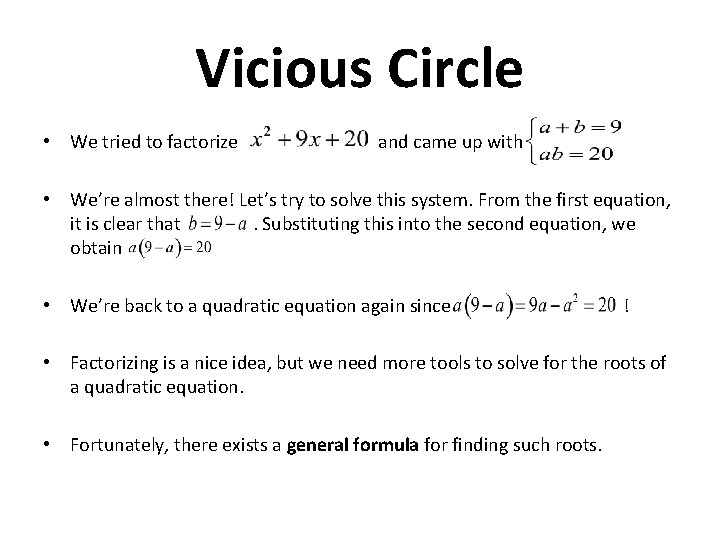 Vicious Circle

• We tried to factorize $x^2+9x+20$ and came up with $\begin{cases} a+b=9 \\ ab=20 \end{cases}$

• We're almost there! Let's try to solve this system. From the first equation, it is clear that $b=9-a$ . Substituting this into the second equation, we obtain $a(9-a)=20$

• We're back to a quadratic equation again since $a(9-a)=9a-a^2=20$ !

• Factorizing is a nice idea, but we need more tools to solve for the roots of a quadratic equation.

• Fortunately, there exists a general formula for finding such roots.